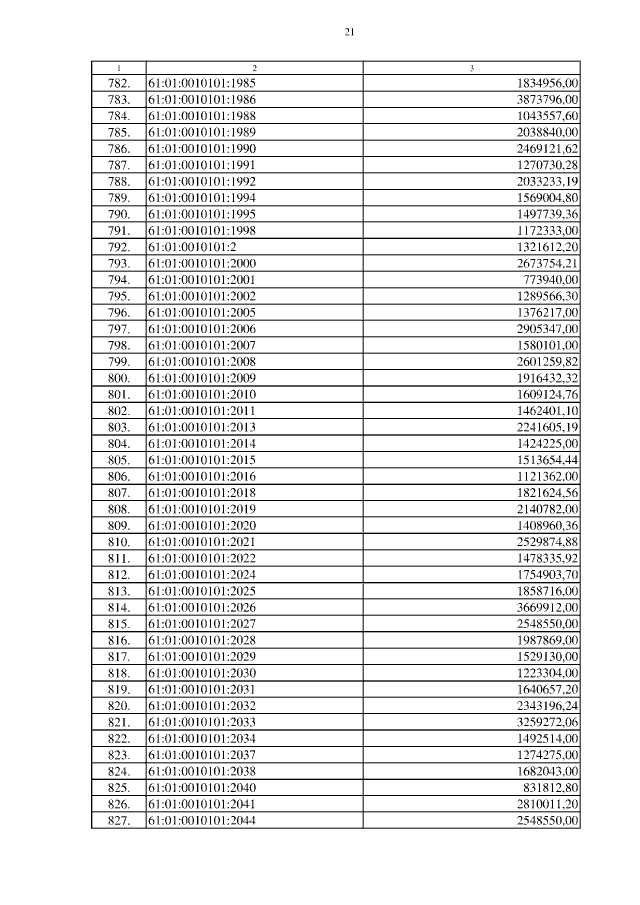 21

| 1 | 2 | 3 |
|---|---|---|
| 782. | 61:01:0010101:1985 | 1834956,00 |
| 783. | 61:01:0010101:1986 | 3873796,00 |
| 784. | 61:01:0010101:1988 | 1043557,60 |
| 785. | 61:01:0010101:1989 | 2038840,00 |
| 786. | 61:01:0010101:1990 | 2469121,62 |
| 787. | 61:01:0010101:1991 | 1270730,28 |
| 788. | 61:01:0010101:1992 | 2033233,19 |
| 789. | 61:01:0010101:1994 | 1569004,80 |
| 790. | 61:01:0010101:1995 | 1497739,36 |
| 791. | 61:01:0010101:1998 | 1172333,00 |
| 792. | 61:01:0010101:2 | 1321612,20 |
| 793. | 61:01:0010101:2000 | 2673754,21 |
| 794. | 61:01:0010101:2001 | 773940,00 |
| 795. | 61:01:0010101:2002 | 1289566,30 |
| 796. | 61:01:0010101:2005 | 1376217,00 |
| 797. | 61:01:0010101:2006 | 2905347,00 |
| 798. | 61:01:0010101:2007 | 1580101,00 |
| 799. | 61:01:0010101:2008 | 2601259,82 |
| 800. | 61:01:0010101:2009 | 1916432,32 |
| 801. | 61:01:0010101:2010 | 1609124,76 |
| 802. | 61:01:0010101:2011 | 1462401,10 |
| 803. | 61:01:0010101:2013 | 2241605,19 |
| 804. | 61:01:0010101:2014 | 1424225,00 |
| 805. | 61:01:0010101:2015 | 1513654,44 |
| 806. | 61:01:0010101:2016 | 1121362,00 |
| 807. | 61:01:0010101:2018 | 1821624,56 |
| 808. | 61:01:0010101:2019 | 2140782,00 |
| 809. | 61:01:0010101:2020 | 1408960,36 |
| 810. | 61:01:0010101:2021 | 2529874,88 |
| 811. | 61:01:0010101:2022 | 1478335,92 |
| 812. | 61:01:0010101:2024 | 1754903,70 |
| 813. | 61:01:0010101:2025 | 1858716,00 |
| 814. | 61:01:0010101:2026 | 3669912,00 |
| 815. | 61:01:0010101:2027 | 2548550,00 |
| 816. | 61:01:0010101:2028 | 1987869,00 |
| 817. | 61:01:0010101:2029 | 1529130,00 |
| 818. | 61:01:0010101:2030 | 1223304,00 |
| 819. | 61:01:0010101:2031 | 1640657,20 |
| 820. | 61:01:0010101:2032 | 2343196,24 |
| 821. | 61:01:0010101:2033 | 3259272,06 |
| 822. | 61:01:0010101:2034 | 1492514,00 |
| 823. | 61:01:0010101:2037 | 1274275,00 |
| 824. | 61:01:0010101:2038 | 1682043,00 |
| 825. | 61:01:0010101:2040 | 831812,80 |
| 826. | 61:01:0010101:2041 | 2810011,20 |
| 827. | 61:01:0010101:2044 | 2548550,00 |